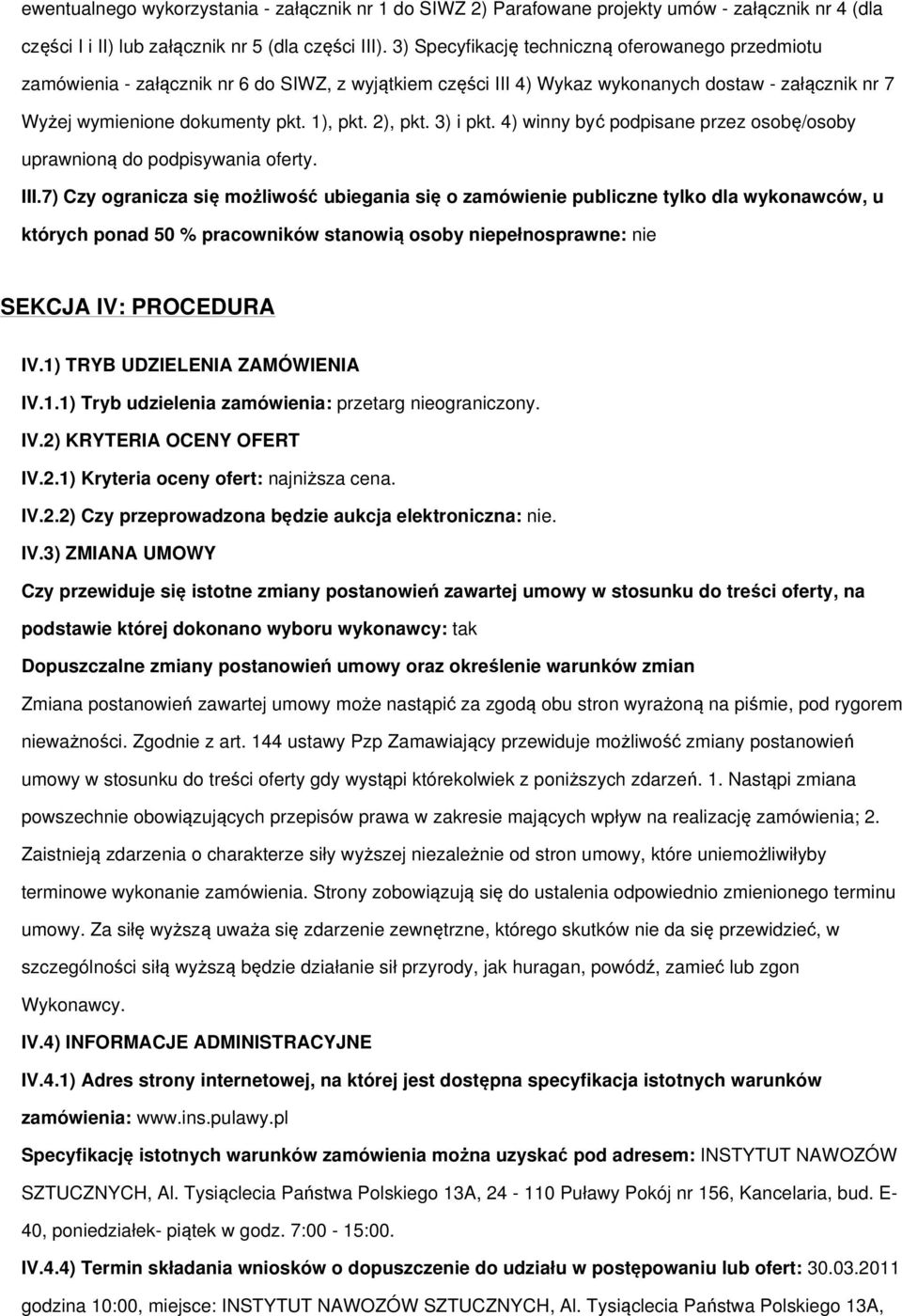 ewentualnego wykorzystania - załącznik nr 1 do SIWZ 2) Parafowane projekty umów - załącznik nr 4 (dla części I i II) lub załącznik nr 5 (dla części III). 3) Specyfikację techniczną oferowanego przedmiotu zamówienia - załącznik nr 6 do SIWZ, z wyjątkiem części III 4) Wykaz wykonanych dostaw - załącznik nr 7 Wyżej wymienione dokumenty pkt. 1), pkt. 2), pkt. 3) i pkt. 4) winny być podpisane przez osobę/osoby uprawnioną do podpisywania oferty.

III.7) Czy ogranicza się możliwość ubiegania się o zamówienie publiczne tylko dla wykonawców, u których ponad 50 % pracowników stanowią osoby niepełnosprawne: nie

SEKCJA IV: PROCEDURA

IV.1) TRYB UDZIELENIA ZAMÓWIENIA

IV.1.1) Tryb udzielenia zamówienia: przetarg nieograniczony.

IV.2) KRYTERIA OCENY OFERT

IV.2.1) Kryteria oceny ofert: najniższa cena.

IV.2.2) Czy przeprowadzona będzie aukcja elektroniczna: nie.

IV.3) ZMIANA UMOWY

Czy przewiduje się istotne zmiany postanowień zawartej umowy w stosunku do treści oferty, na podstawie której dokonano wyboru wykonawcy: tak

Dopuszczalne zmiany postanowień umowy oraz określenie warunków zmian

Zmiana postanowień zawartej umowy może nastąpić za zgodą obu stron wyrażoną na piśmie, pod rygorem nieważności. Zgodnie z art. 144 ustawy Pzp Zamawiający przewiduje możliwość zmiany postanowień umowy w stosunku do treści oferty gdy wystąpi którekolwiek z poniższych zdarzeń. 1. Nastąpi zmiana powszechnie obowiązujących przepisów prawa w zakresie mających wpływ na realizację zamówienia; 2. Zaistnieją zdarzenia o charakterze siły wyższej niezależnie od stron umowy, które uniemożliwiłyby terminowe wykonanie zamówienia. Strony zobowiązują się do ustalenia odpowiednio zmienionego terminu umowy. Za siłę wyższą uważa się zdarzenie zewnętrzne, którego skutków nie da się przewidzieć, w szczególności siłą wyższą będzie działanie sił przyrody, jak huragan, powódź, zamieć lub zgon Wykonawcy.

IV.4) INFORMACJE ADMINISTRACYJNE

IV.4.1) Adres strony internetowej, na której jest dostępna specyfikacja istotnych warunków zamówienia: www.ins.pulawy.pl

Specyfikację istotnych warunków zamówienia można uzyskać pod adresem: INSTYTUT NAWOZÓW SZTUCZNYCH, Al. Tysiąclecia Państwa Polskiego 13A, 24 - 110 Puławy Pokój nr 156, Kancelaria, bud. E-40, poniedziałek- piątek w godz. 7:00 - 15:00.

IV.4.4) Termin składania wniosków o dopuszczenie do udziału w postępowaniu lub ofert: 30.03.2011 godzina 10:00, miejsce: INSTYTUT NAWOZÓW SZTUCZNYCH, Al. Tysiąclecia Państwa Polskiego 13A,